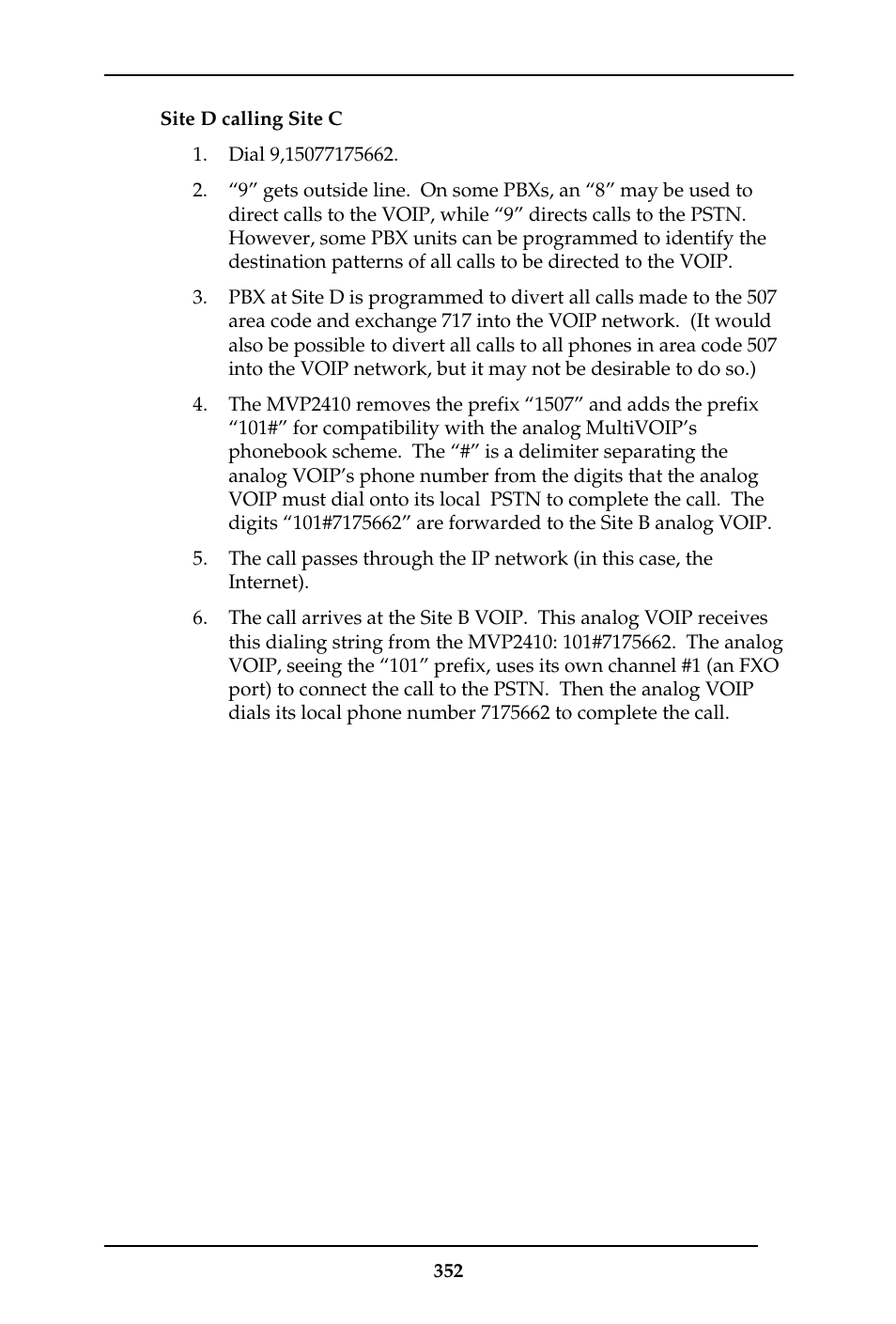 Site D calling Site C

1. Dial 9,15077175662.

2. “9” gets outside line. On some PBXs, an “8” may be used to direct calls to the VOIP, while “9” directs calls to the PSTN. However, some PBX units can be programmed to identify the destination patterns of all calls to be directed to the VOIP.

3. PBX at Site D is programmed to divert all calls made to the 507 area code and exchange 717 into the VOIP network. (It would also be possible to divert all calls to all phones in area code 507 into the VOIP network, but it may not be desirable to do so.)

4. The MVP2410 removes the prefix “1507” and adds the prefix “101#” for compatibility with the analog MultiVOIP’s phonebook scheme. The “#” is a delimiter separating the analog VOIP’s phone number from the digits that the analog VOIP must dial onto its local PSTN to complete the call. The digits “101#7175662” are forwarded to the Site B analog VOIP.

5. The call passes through the IP network (in this case, the Internet).

6. The call arrives at the Site B VOIP. This analog VOIP receives this dialing string from the MVP2410: 101#7175662. The analog VOIP, seeing the “101” prefix, uses its own channel #1 (an FXO port) to connect the call to the PSTN. Then the analog VOIP dials its local phone number 7175662 to complete the call.

352